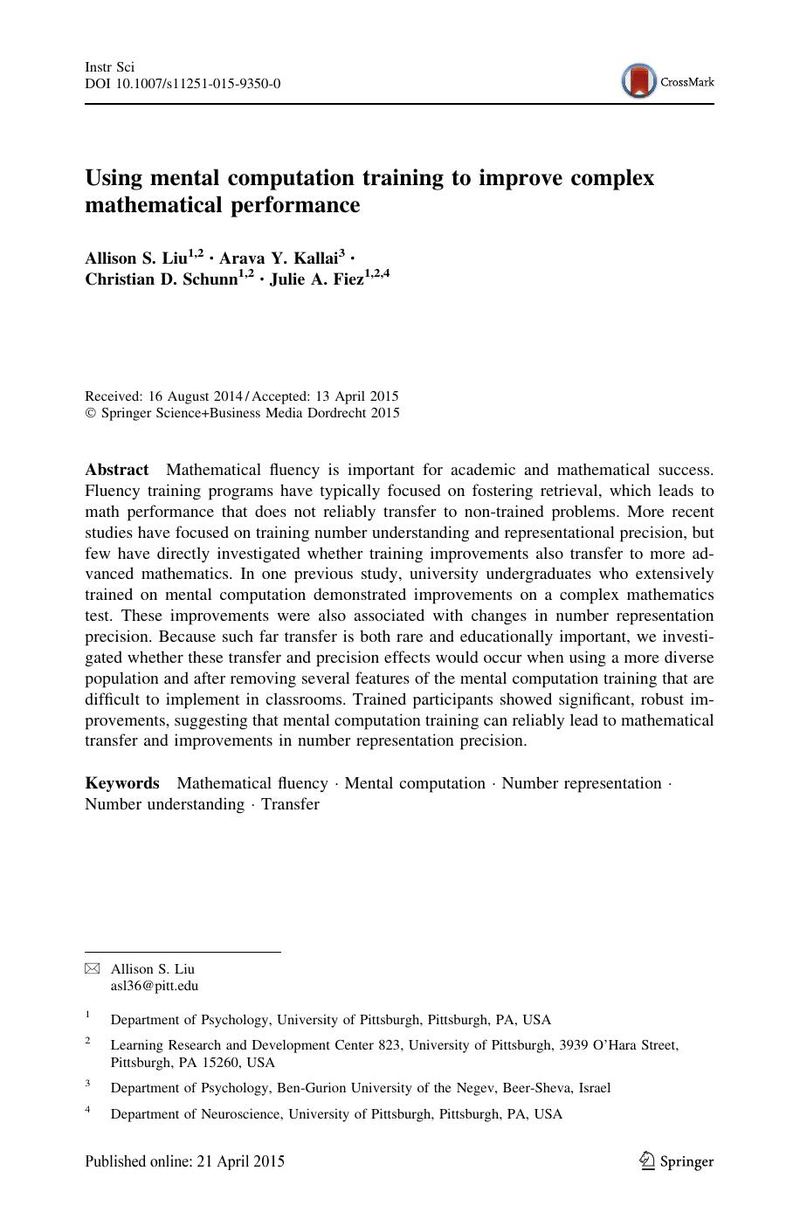 Instr Sci
DOI 10.1007/s11251-015-9350-0

CrossMark

Using mental computation training to improve complex mathematical performance

Allison S. Liu$^{1,2}$ · Arava Y. Kallai$^{3}$ · Christian D. Schunn$^{1,2}$ · Julie A. Fiez$^{1,2,4}$

Received: 16 August 2014 / Accepted: 13 April 2015
© Springer Science+Business Media Dordrecht 2015

Abstract Mathematical fluency is important for academic and mathematical success. Fluency training programs have typically focused on fostering retrieval, which leads to math performance that does not reliably transfer to non-trained problems. More recent studies have focused on training number understanding and representational precision, but few have directly investigated whether training improvements also transfer to more advanced mathematics. In one previous study, university undergraduates who extensively trained on mental computation demonstrated improvements on a complex mathematics test. These improvements were also associated with changes in number representation precision. Because such far transfer is both rare and educationally important, we investigated whether these transfer and precision effects would occur when using a more diverse population and after removing several features of the mental computation training that are difficult to implement in classrooms. Trained participants showed significant, robust improvements, suggesting that mental computation training can reliably lead to mathematical transfer and improvements in number representation precision.

Keywords Mathematical fluency · Mental computation · Number representation · Number understanding · Transfer

✉ Allison S. Liu
asl36@pitt.edu

$^{1}$ Department of Psychology, University of Pittsburgh, Pittsburgh, PA, USA

$^{2}$ Learning Research and Development Center 823, University of Pittsburgh, 3939 O'Hara Street, Pittsburgh, PA 15260, USA

$^{3}$ Department of Psychology, Ben-Gurion University of the Negev, Beer-Sheva, Israel

$^{4}$ Department of Neuroscience, University of Pittsburgh, Pittsburgh, PA, USA

Published online: 21 April 2015

Springer